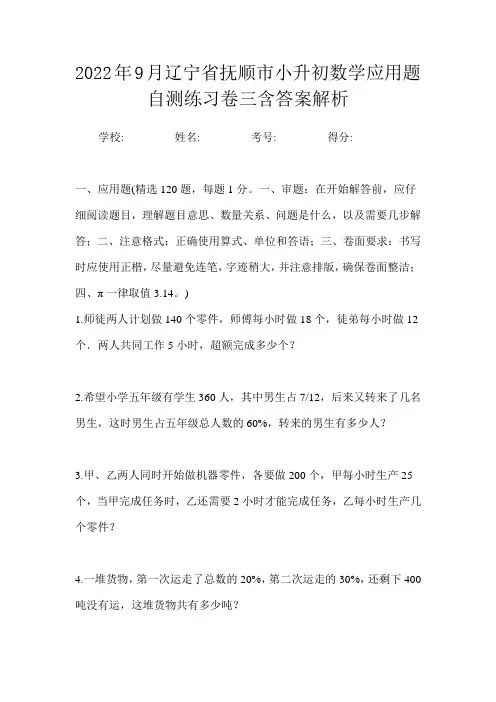 2022年9月辽宁省抚顺市小升初数学应用题自测练习卷三含答案解析

学校:　　姓名:　　考号:　　得分:

一、应用题(精选120题，每题1分。一、审题：在开始解答前，应仔细阅读题目，理解题目意思、数量关系、问题是什么，以及需要几步解答；二、注意格式：正确使用算式、单位和答语；三、卷面要求：书写时应使用正楷，尽量避免连笔，字迹稍大，并注意排版，确保卷面整洁；四、π一律取值3.14。)

1.师徒两人计划做140个零件，师傅每小时做18个，徒弟每小时做12个．两人共同工作5小时，超额完成多少个？

2.希望小学五年级有学生360人，其中男生占7/12，后来又转来了几名男生，这时男生占五年级总人数的60%，转来的男生有多少人？

3.甲、乙两人同时开始做机器零件，各要做200个，甲每小时生产25个，当甲完成任务时，乙还需要2小时才能完成任务，乙每小时生产几个零件？

4.一堆货物，第一次运走了总数的20%，第二次运走的30%，还剩下400吨没有运，这堆货物共有多少吨？